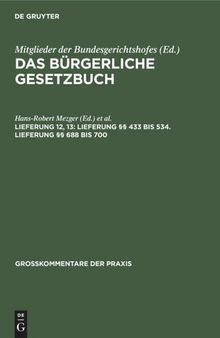 DE GRUYTER

Mitglieder der Bundesgerichtshofes (Ed.)
DAS BÜRGERLICHE GESETZBUCH

Hans-Robert Mezger (Ed.) et al.
LIEFERUNG 12, 13: LIEFERUNG §§ 433 BIS 534. LIEFERUNG §§ 688 BIS 700

GROSSKOMMENTARE DER PRAXIS

DE G